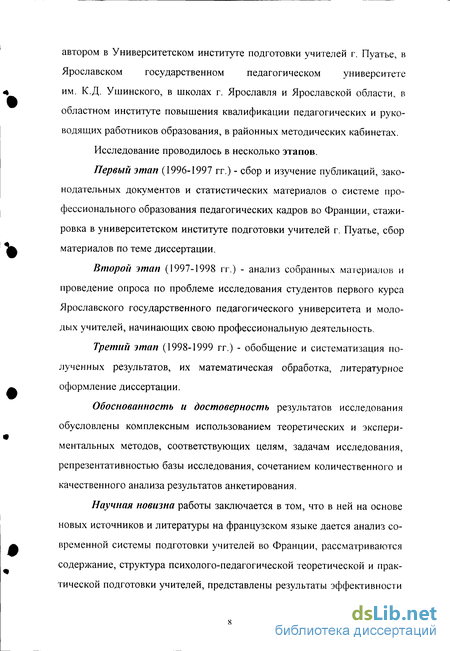 автором в Университетском институте подготовки учителей г. Пуатье, в Ярославском государственном педагогическом университете им. К.Д. Ушинского, в школах г. Ярославля и Ярославской области, в областном институте повышения квалификации педагогических и руководящих работников образования, в районных методических кабинетах.

Исследование проводилось в несколько этапов.

Первый этап (1996-1997 гг.) - сбор и изучение публикаций, законодательных документов и статистических материалов о системе профессионального образования педагогических кадров во Франции, стажировка в университетском институте подготовки учителей г. Пуатье, сбор материалов по теме диссертации.

Второй этап (1997-1998 гг.) - анализ собранных материалов и проведение опроса по проблеме исследования студентов первого курса Ярославского государственного педагогического университета и молодых учителей, начинающих свою профессиональную деятельность.

Третий этап (1998-1999 гг.) - обобщение и систематизация полученных результатов, их математическая обработка, литературное оформление диссертации.

Обоснованность и достоверность результатов исследования обусловлены комплексным использованием теоретических и экспериментальных методов, соответствующих целям, задачам исследования, репрезентативностью базы исследования, сочетанием количественного и качественного анализа результатов анкетирования.

Научная новизна работы заключается в том, что в ней на основе новых источников и литературы на французском языке дается анализ современной системы подготовки учителей во Франции, рассматриваются содержание, структура психолого-педагогической теоретической и практической подготовки учителей, представлены результаты эффективности

8

dsLib.net
библиотека диссертаций